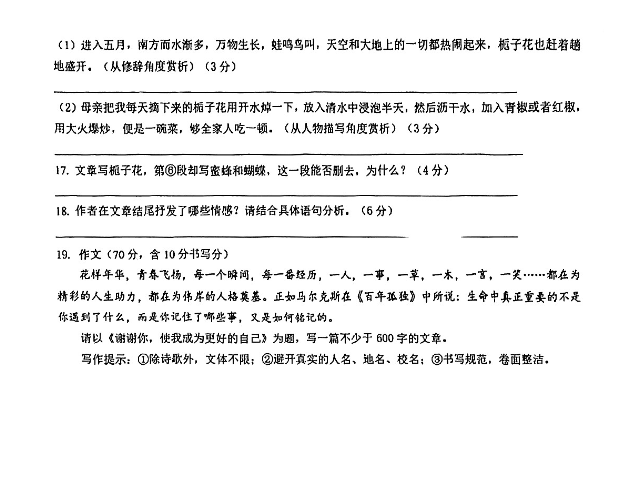 （1）进入五月，南方雨水渐多，万物生长，蛙鸣鸟叫，天空和大地上的一切都热闹起来，栀子花也赶着趟地盛开。（从修辞角度赏析）（3分）

（2）母亲把我每天摘下来的栀子花用开水焯一下，放入清水中浸泡半天，然后沥干水，加入青椒或者红椒，用大火爆炒，便是一碗菜，够全家人吃一顿。（从人物描写角度赏析）（3分）

17. 文章写栀子花，第⑥段却写蜜蜂和蝴蝶，这一段能否删去，为什么？（4分）

18. 作者在文章结尾抒发了哪些情感？请结合具体语句分析。（6分）

19. 作文（70分，含10分书写分）

花样年华，青春飞扬，每一个瞬间，每一番经历，一人，一事，一草，一木，一言，一笑……都在为精彩的人生助力，都在为伟岸的人格奠基。正如马尔克斯在《百年孤独》中所说：生命中真正重要的不是你遇到了什么，而是你记住了哪些事，又是如何铭记的。

请以《谢谢你，使我成为更好的自己》为题，写一篇不少于600字的文章。

写作提示：①除诗歌外，文体不限；②避开真实的人名、地名、校名；③书写规范，卷面整洁。